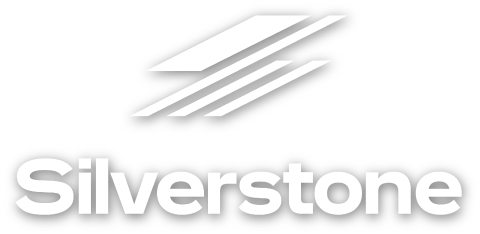 Silverstone